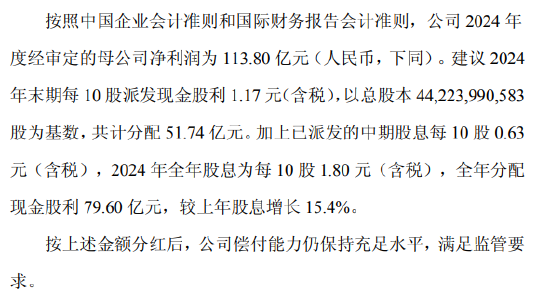 按照中国企业会计准则和国际财务报告会计准则，公司 2024 年度经审定的母公司净利润为 113.80 亿元（人民币，下同）。建议 2024 年末期每 10 股派发现金股利 1.17 元(含税)，以总股本 44,223,990,583 股为基数，共计分配 51.74 亿元。加上已派发的中期股息每 10 股 0.63 元（含税），2024 年全年股息为每 10 股 1.80 元（含税），全年分配现金股利 79.60 亿元，较上年股息增长 15.4%。

按上述金额分红后，公司偿付能力仍保持充足水平，满足监管要求。